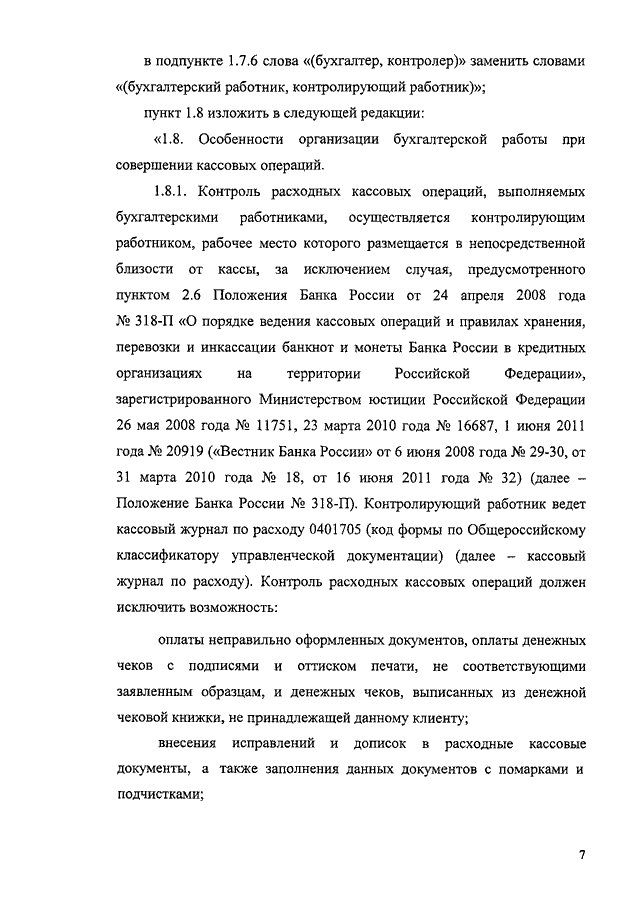 в подпункте 1.7.6 слова «(бухгалтер, контролер)» заменить словами «(бухгалтерский работник, контролирующий работник)»;

пункт 1.8 изложить в следующей редакции:

«1.8. Особенности организации бухгалтерской работы при совершении кассовых операций.

1.8.1. Контроль расходных кассовых операций, выполняемых бухгалтерскими работниками, осуществляется контролирующим работником, рабочее место которого размещается в непосредственной близости от кассы, за исключением случая, предусмотренного пунктом 2.6 Положения Банка России от 24 апреля 2008 года № 318-П «О порядке ведения кассовых операций и правилах хранения, перевозки и инкассации банкнот и монеты Банка России в кредитных организациях на территории Российской Федерации», зарегистрированного Министерством юстиции Российской Федерации 26 мая 2008 года № 11751, 23 марта 2010 года № 16687, 1 июня 2011 года № 20919 («Вестник Банка России» от 6 июня 2008 года № 29-30, от 31 марта 2010 года № 18, от 16 июня 2011 года № 32) (далее – Положение Банка России № 318-П). Контролирующий работник ведет кассовый журнал по расходу 0401705 (код формы по Общероссийскому классификатору управленческой документации) (далее – кассовый журнал по расходу). Контроль расходных кассовых операций должен исключить возможность:

оплаты неправильно оформленных документов, оплаты денежных чеков с подписями и оттиском печати, не соответствующими заявленным образцам, и денежных чеков, выписанных из денежной чековой книжки, не принадлежащей данному клиенту;

внесения исправлений и дописок в расходные кассовые документы, а также заполнения данных документов с помарками и подчистками;

7